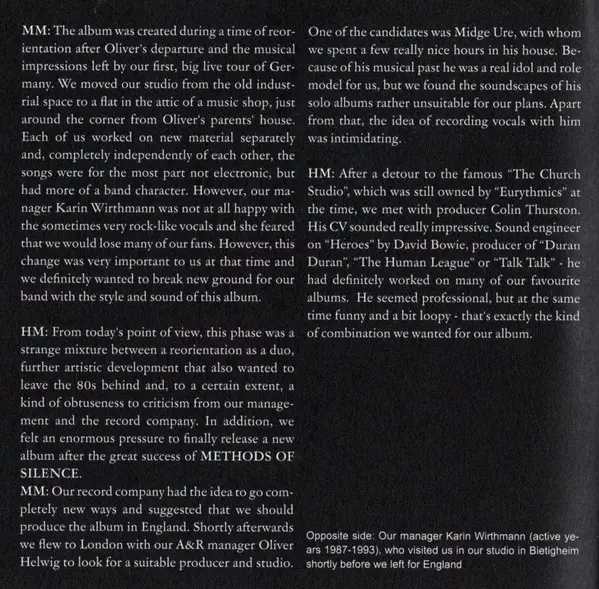 MM: The album was created during a time of reorientation after Oliver's departure and the musical impressions left by our first, big live tour of Germany. We moved our studio from the old industrial space to a flat in the attic of a music shop, just around the corner from Oliver's parents' house. Each of us worked on new material separately and, completely independently of each other, the songs were for the most part not electronic, but had more of a band character. However, our manager Karin Wirthmann was not at all happy with the sometimes very rock-like vocals and she feared that we would lose many of our fans. However, this change was very important to us at that time and we definitely wanted to break new ground for our band with the style and sound of this album.

HM: From today's point of view, this phase was a strange mixture between a reorientation as a duo, further artistic development that also wanted to leave the 80s behind and, to a certain extent, a kind of obtuseness to criticism from our management and the record company. In addition, we felt an enormous pressure to finally release a new album after the great success of METHODS OF SILENCE.
MM: Our record company had the idea to go completely new ways and suggested that we should produce the album in England. Shortly afterwards we flew to London with our A&R manager Oliver Helwig to look for a suitable producer and studio.

One of the candidates was Midge Ure, with whom we spent a few really nice hours in his house. Because of his musical past he was a real idol and role model for us, but we found the soundscapes of his solo albums rather unsuitable for our plans. Apart from that, the idea of recording vocals with him was intimidating.

HM: After a detour to the famous "The Church Studio", which was still owned by "Eurythmics" at the time, we met with producer Colin Thurston. His CV sounded really impressive. Sound engineer on "Heroes" by David Bowie, producer of "Duran Duran", "The Human League" or "Talk Talk" - he had definitely worked on many of our favourite albums. He seemed professional, but at the same time funny and a bit loopy - that's exactly the kind of combination we wanted for our album.

Opposite side: Our manager Karin Wirthmann (active years 1987-1993), who visited us in our studio in Bietigheim shortly before we left for England